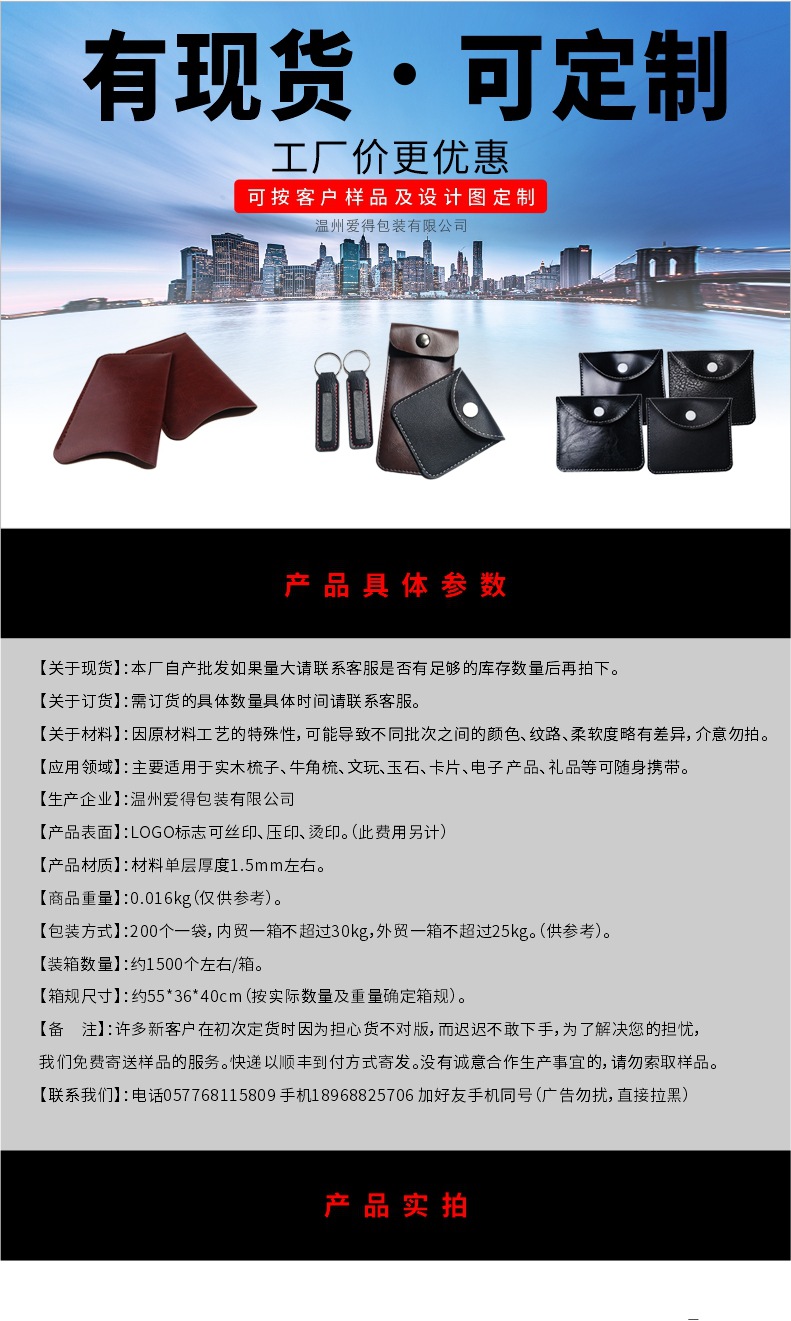 有现货·可定制

工厂价更优惠

可按客户样品及设计图定制

温州爱得包装有限公司

产品具体参数

【关于现货】:本厂自产批发如果量大请联系客服是否有足够的库存数量后再拍下。

【关于订货】:需订货的具体数量具体时间请联系客服。

【关于材料】:因原材料工艺的特殊性,可能导致不同批次之间的颜色、纹路、柔软度略有差异,介意勿拍。

【应用领域】:主要适用于实木梳子、牛角梳、文玩、玉石、卡片、电子产品、礼品等可随身携带。

【生产企业】:温州爱得包装有限公司

【产品表面】:LOGO标志可丝印、压印、烫印。(此费用另计)

【产品材质】:材料单层厚度1.5mm左右。

【商品重量】:0.016kg(仅供参考)。

【包装方式】:200个一袋,内贸一箱不超过30kg,外贸一箱不超过25kg。(供参考)。

【装箱数量】:约1500个左右/箱。

【箱规尺寸】:约55*36*40cm(按实际数量及重量确定箱规)。

【备 注】:许多新客户在初次定货时因为担心货不对版,而迟迟不敢下手,为了解决您的担忧,我们免费寄送样品的服务。快递以顺丰到付方式寄发。没有诚意合作生产事宜的,请勿索取样品。

【联系我们】:电话057768115809 手机18968825706 加好友手机同号(广告勿扰,直接拉黑)

产品实拍